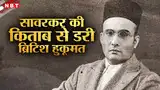 NBT

सावरकर की किताब से डरी ब्रिटिश हुकूमत